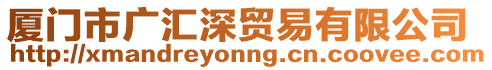 厦门市广汇深贸易有限公司
http://xmandreyonng.cn.coovee.com